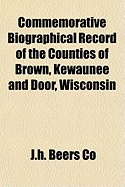 Commemorative Biographical Record of the Counties of Brown, Kewaunee and Door, Wisconsin

J.h. Beers Co